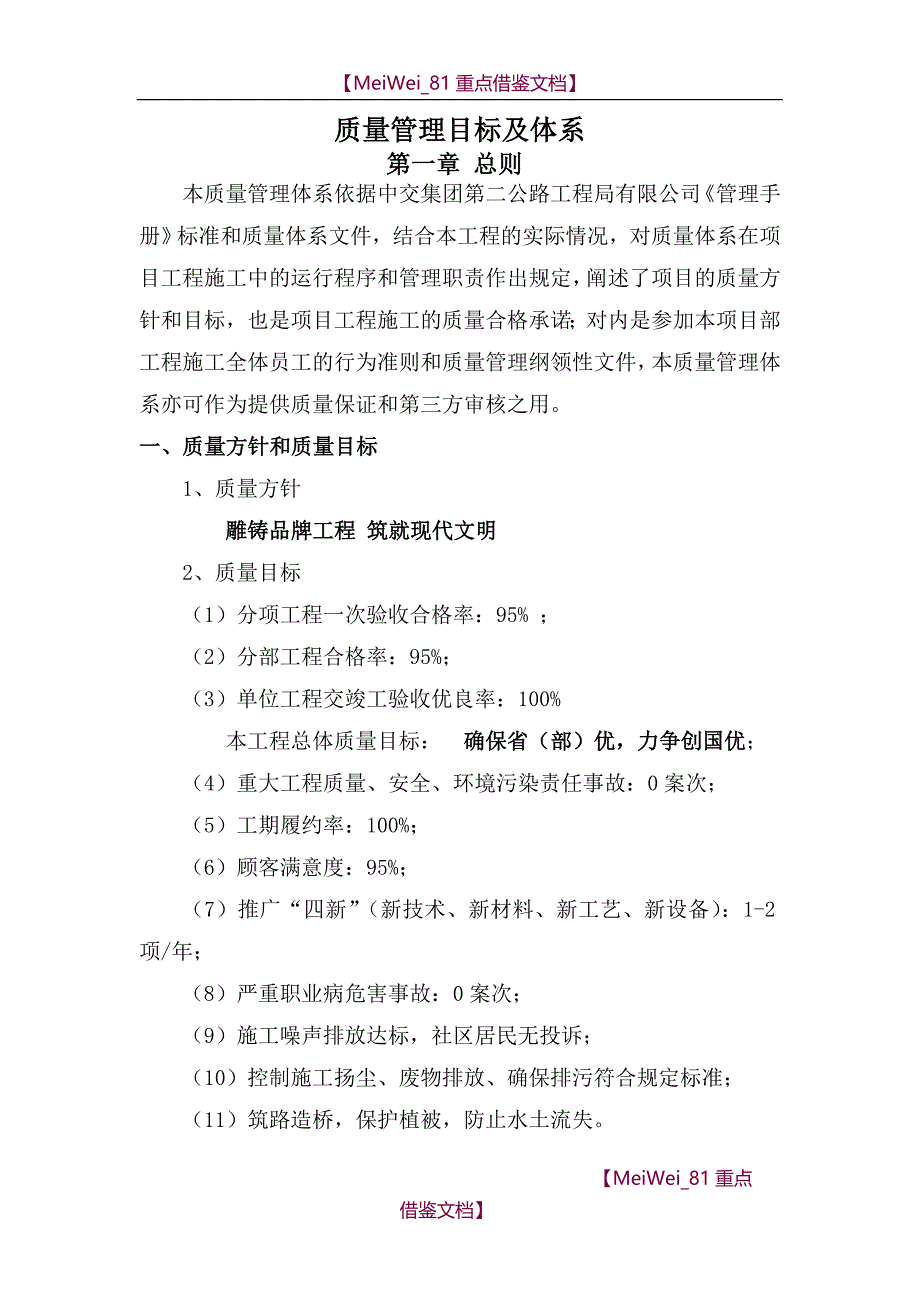 【MeiWei_81 重点借鉴文档】

质量管理目标及体系

第一章 总则

本质量管理体系依据中交集团第二公路工程局有限公司《管理手册》标准和质量体系文件，结合本工程的实际情况，对质量体系在项目工程施工中的运行程序和管理职责作出规定，阐述了项目的质量方针和目标，也是项目工程施工的质量合格承诺；对内是参加本项目部工程施工全体员工的行为准则和质量管理纲领性文件，本质量管理体系亦可作为提供质量保证和第三方审核之用。

一、质量方针和质量目标

1、质量方针

雕铸品牌工程 筑就现代文明

2、质量目标

（1）分项工程一次验收合格率：95% ；

（2）分部工程合格率：95%;

（3）单位工程交竣工验收优良率：100%

本工程总体质量目标： 确保省（部）优，力争创国优；

（4）重大工程质量、安全、环境污染责任事故：0 案次；

（5）工期履约率：100%;

（6）顾客满意度：95%;

（7）推广“四新”（新技术、新材料、新工艺、新设备）：1-2 项/年；

（8）严重职业病危害事故：0 案次；

（9）施工噪声排放达标，社区居民无投诉；

（10）控制施工扬尘、废物排放、确保排污符合规定标准；

（11）筑路造桥，保护植被，防止水土流失。

【MeiWei_81 重点借鉴文档】